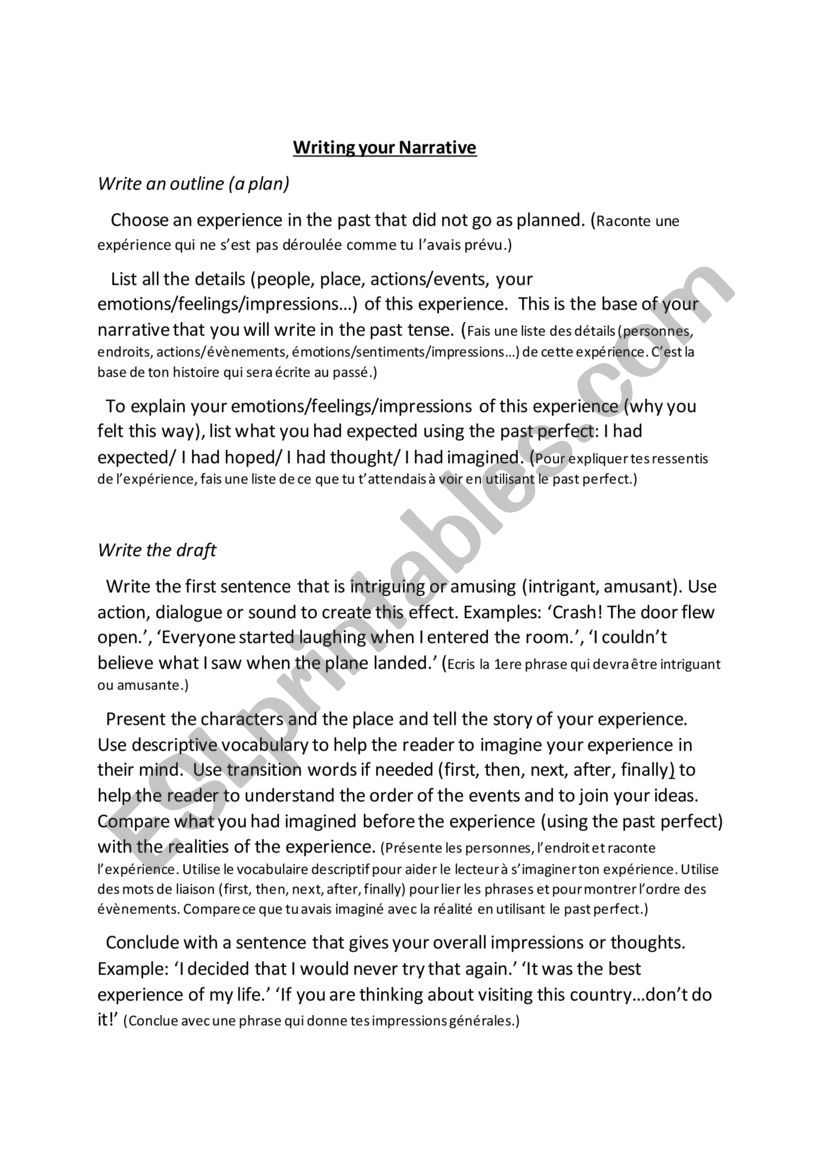 Writing your Narrative

Write an outline (a plan)

Choose an experience in the past that did not go as planned. (Raconte une expérience qui ne s'est pas déroulée comme tu l'avais prévu.)

List all the details (people, place, actions/events, your emotions/feelings/impressions…) of this experience. This is the base of your narrative that you will write in the past tense. (Fais une liste des détails (personnes, endroits, actions/évènements, émotions/sentiments/impressions…) de cette expérience. C'est la base de ton histoire qui sera écrite au passé.)

To explain your emotions/feelings/impressions of this experience (why you felt this way), list what you had expected using the past perfect: I had expected/ I had hoped/ I had thought/ I had imagined. (Pour expliquer tes ressentis de l'expérience, fais une liste de ce que tu t'attendais à voir en utilisant le past perfect.)

Write the draft

Write the first sentence that is intriguing or amusing (intrigant, amusant). Use action, dialogue or sound to create this effect. Examples: 'Crash! The door flew open.', 'Everyone started laughing when I entered the room.', 'I couldn't believe what I saw when the plane landed.' (Ecris la 1ere phrase qui devra être intriguant ou amusante.)

Present the characters and the place and tell the story of your experience. Use descriptive vocabulary to help the reader to imagine your experience in their mind. Use transition words if needed (first, then, next, after, finally) to help the reader to understand the order of the events and to join your ideas. Compare what you had imagined before the experience (using the past perfect) with the realities of the experience. (Présente les personnes, l'endroit et raconte l'expérience. Utilise le vocabulaire descriptif pour aider le lecteur à s'imaginer ton expérience. Utilise des mots de liaison (first, then, next, after, finally) pour lier les phrases et pour montrer l'ordre des évènements. Compare ce que tu avais imaginé avec la réalité en utilisant le past perfect.)

Conclude with a sentence that gives your overall impressions or thoughts. Example: 'I decided that I would never try that again.' 'It was the best experience of my life.' 'If you are thinking about visiting this country…don't do it!' (Conclue avec une phrase qui donne tes impressions générales.)

ESLprintables.com